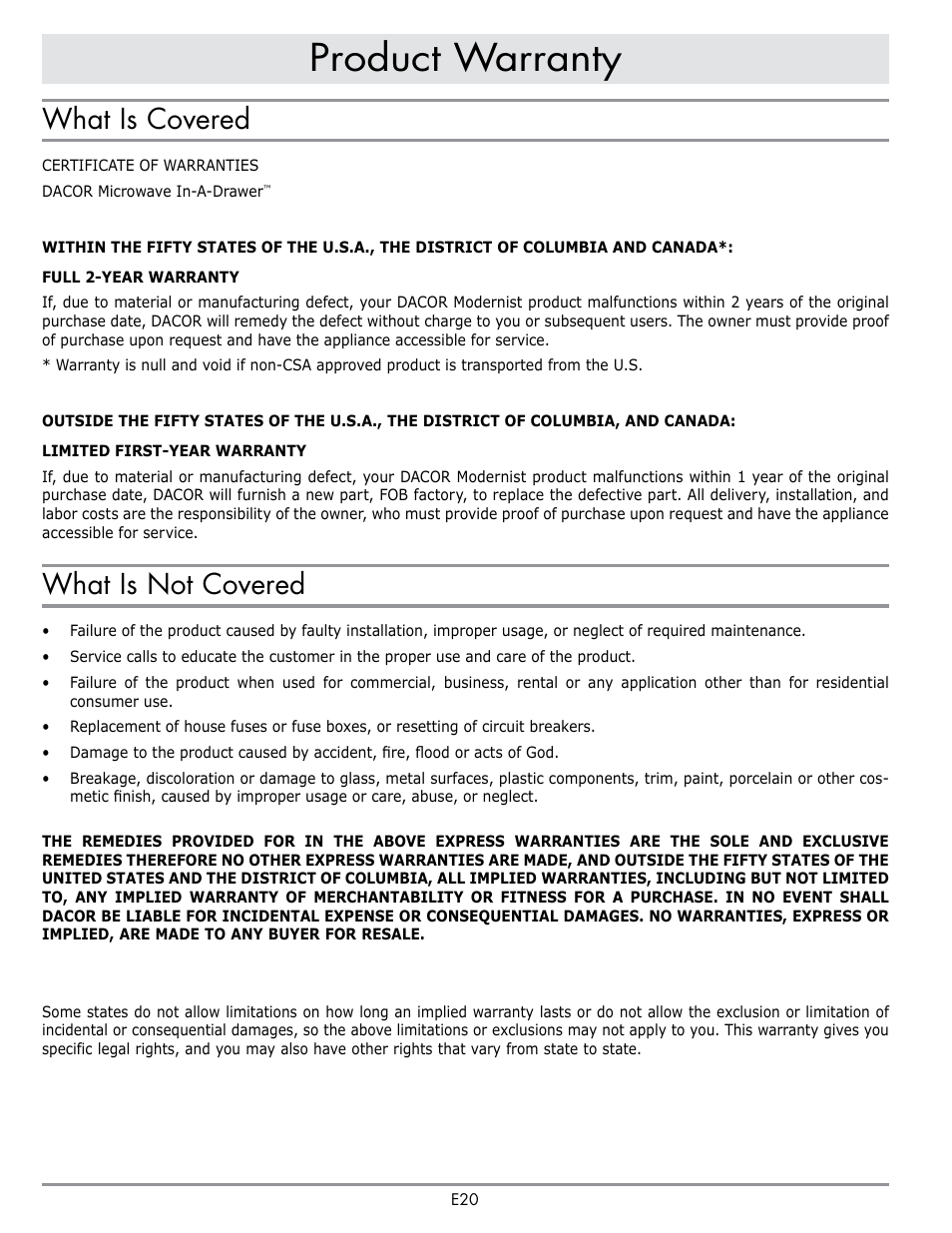 Product Warranty

What Is Covered

CERTIFICATE OF WARRANTIES

DACOR Microwave In-A-Drawer™

WITHIN THE FIFTY STATES OF THE U.S.A., THE DISTRICT OF COLUMBIA AND CANADA*:

FULL 2-YEAR WARRANTY

If, due to material or manufacturing defect, your DACOR Modernist product malfunctions within 2 years of the original purchase date, DACOR will remedy the defect without charge to you or subsequent users. The owner must provide proof of purchase upon request and have the appliance accessible for service.

* Warranty is null and void if non-CSA approved product is transported from the U.S.

OUTSIDE THE FIFTY STATES OF THE U.S.A., THE DISTRICT OF COLUMBIA, AND CANADA:

LIMITED FIRST-YEAR WARRANTY

If, due to material or manufacturing defect, your DACOR Modernist product malfunctions within 1 year of the original purchase date, DACOR will furnish a new part, FOB factory, to replace the defective part. All delivery, installation, and labor costs are the responsibility of the owner, who must provide proof of purchase upon request and have the appliance accessible for service.

What Is Not Covered

• Failure of the product caused by faulty installation, improper usage, or neglect of required maintenance.
• Service calls to educate the customer in the proper use and care of the product.
• Failure of the product when used for commercial, business, rental or any application other than for residential consumer use.
• Replacement of house fuses or fuse boxes, or resetting of circuit breakers.
• Damage to the product caused by accident, fire, flood or acts of God.
• Breakage, discoloration or damage to glass, metal surfaces, plastic components, trim, paint, porcelain or other cosmetic finish, caused by improper usage or care, abuse, or neglect.

THE REMEDIES PROVIDED FOR IN THE ABOVE EXPRESS WARRANTIES ARE THE SOLE AND EXCLUSIVE REMEDIES THEREFORE NO OTHER EXPRESS WARRANTIES ARE MADE, AND OUTSIDE THE FIFTY STATES OF THE UNITED STATES AND THE DISTRICT OF COLUMBIA, ALL IMPLIED WARRANTIES, INCLUDING BUT NOT LIMITED TO, ANY IMPLIED WARRANTY OF MERCHANTABILITY OR FITNESS FOR A PURCHASE. IN NO EVENT SHALL DACOR BE LIABLE FOR INCIDENTAL EXPENSE OR CONSEQUENTIAL DAMAGES. NO WARRANTIES, EXPRESS OR IMPLIED, ARE MADE TO ANY BUYER FOR RESALE.

Some states do not allow limitations on how long an implied warranty lasts or do not allow the exclusion or limitation of incidental or consequential damages, so the above limitations or exclusions may not apply to you. This warranty gives you specific legal rights, and you may also have other rights that vary from state to state.

E20